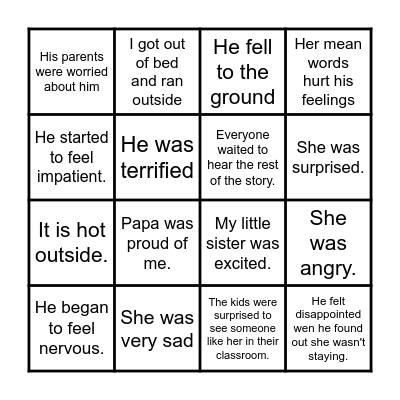 | | | | |
|---|---|---|---|
| His parents were worried about him | I got out of bed and ran outside | He fell to the ground | Her mean words hurt his feelings |
| He started to feel impatient. | He was terrified | Everyone waited to hear the rest of the story. | She was surprised. |
| It is hot outside. | Papa was proud of me. | My little sister was excited. | She was angry. |
| He began to feel nervous. | She was very sad | The kids were surprised to see someone like her in their classroom. | He felt disappointed wen he found out she wasn't staying. |